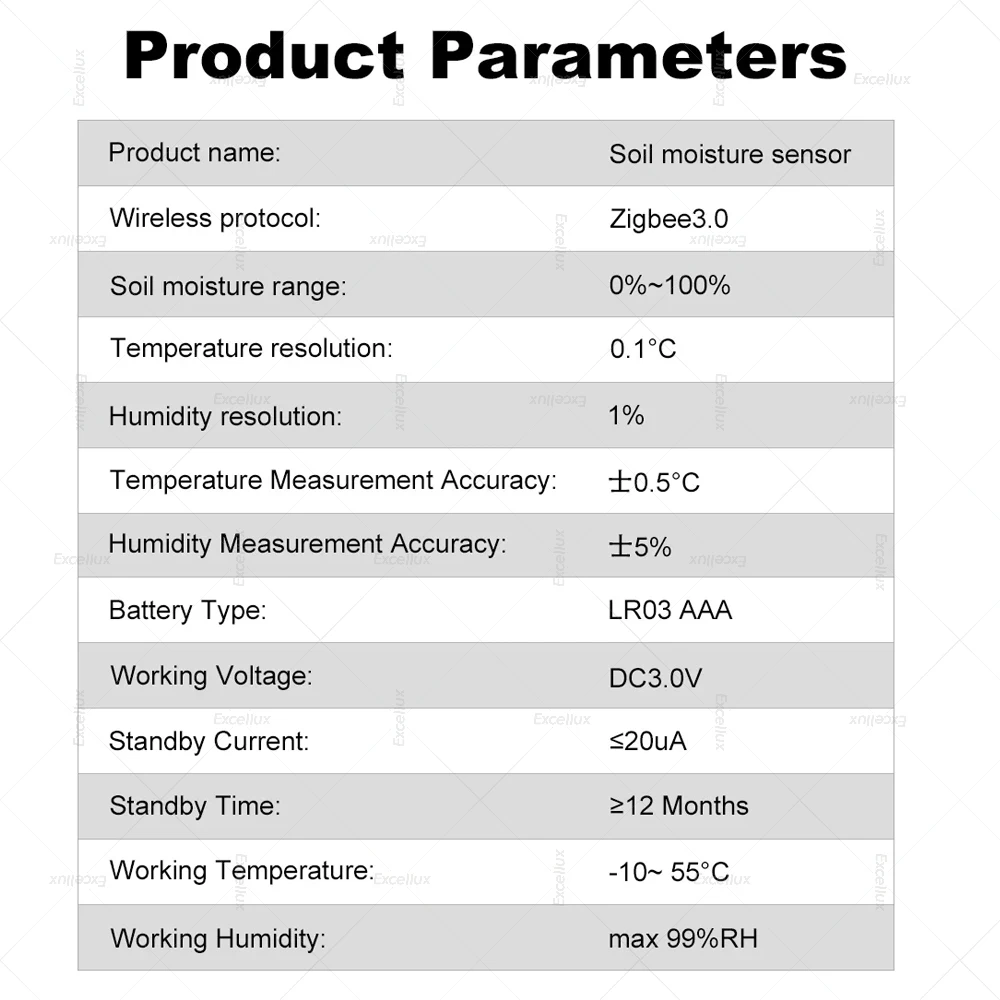 Product Parameters

| Product name: | Soil moisture sensor |
|---|---|
| Wireless protocol: | Zigbee3.0 |
| Soil moisture range: | 0%~100% |
| Temperature resolution: | 0.1°C |
| Humidity resolution: | 1% |
| Temperature Measurement Accuracy: | ±0.5°C |
| Humidity Measurement Accuracy: | ±5% |
| Battery Type: | LR03 AAA |
| Working Voltage: | DC3.0V |
| Standby Current: | ≤20uA |
| Standby Time: | ≥12 Months |
| Working Temperature: | -10~ 55°C |
| Working Humidity: | max 99%RH |

Excellux